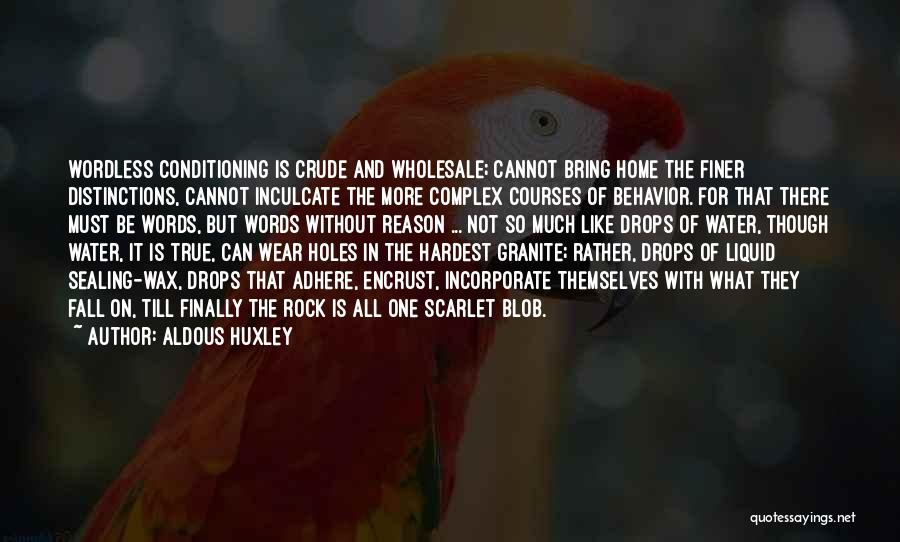 WORDLESS CONDITIONING IS CRUDE AND WHOLESALE; CANNOT BRING HOME THE FINER DISTINCTIONS, CANNOT INCULCATE THE MORE COMPLEX COURSES OF BEHAVIOR. FOR THAT THERE MUST BE WORDS, BUT WORDS WITHOUT REASON ... NOT SO MUCH LIKE DROPS OF WATER, THOUGH WATER, IT IS TRUE, CAN WEAR HOLES IN THE HARDEST GRANITE; RATHER, DROPS OF LIQUID SEALING-WAX, DROPS THAT ADHERE, ENCRUST, INCORPORATE THEMSELVES WITH WHAT THEY FALL ON, TILL FINALLY THE ROCK IS ALL ONE SCARLET BLOB.

~ AUTHOR: ALDOUS HUXLEY

quotessayings.net